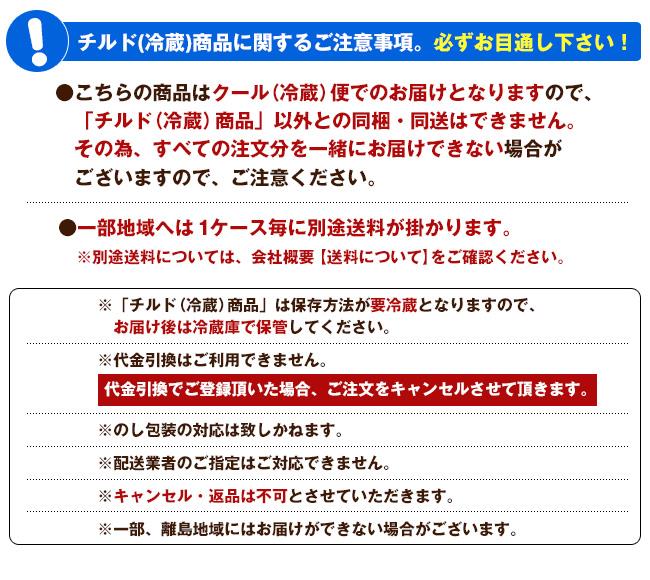 !

チルド(冷蔵)商品に関するご注意事項。必ずお目通し下さい！

●こちらの商品はクール（冷蔵）便でのお届けとなりますので、「チルド（冷蔵）商品」以外との同梱・同送はできません。その為、すべての注文分を一緒にお届けできない場合がございますので、ご注意ください。

●一部地域へは 1ケース毎に別途送料が掛かります。
※別途送料については、会社概要【送料について】をご確認ください。

※「チルド（冷蔵）商品」は保存方法が要冷蔵となりますので、お届け後は冷蔵庫で保管してください。

※代金引換はご利用できません。
代金引換でご登録頂いた場合、ご注文をキャンセルさせて頂きます。

※のし包装の対応は致しかねます。

※配送業者のご指定はご対応できません。

※キャンセル・返品は不可とさせていただきます。

※一部、離島地域にはお届けができない場合がございます。